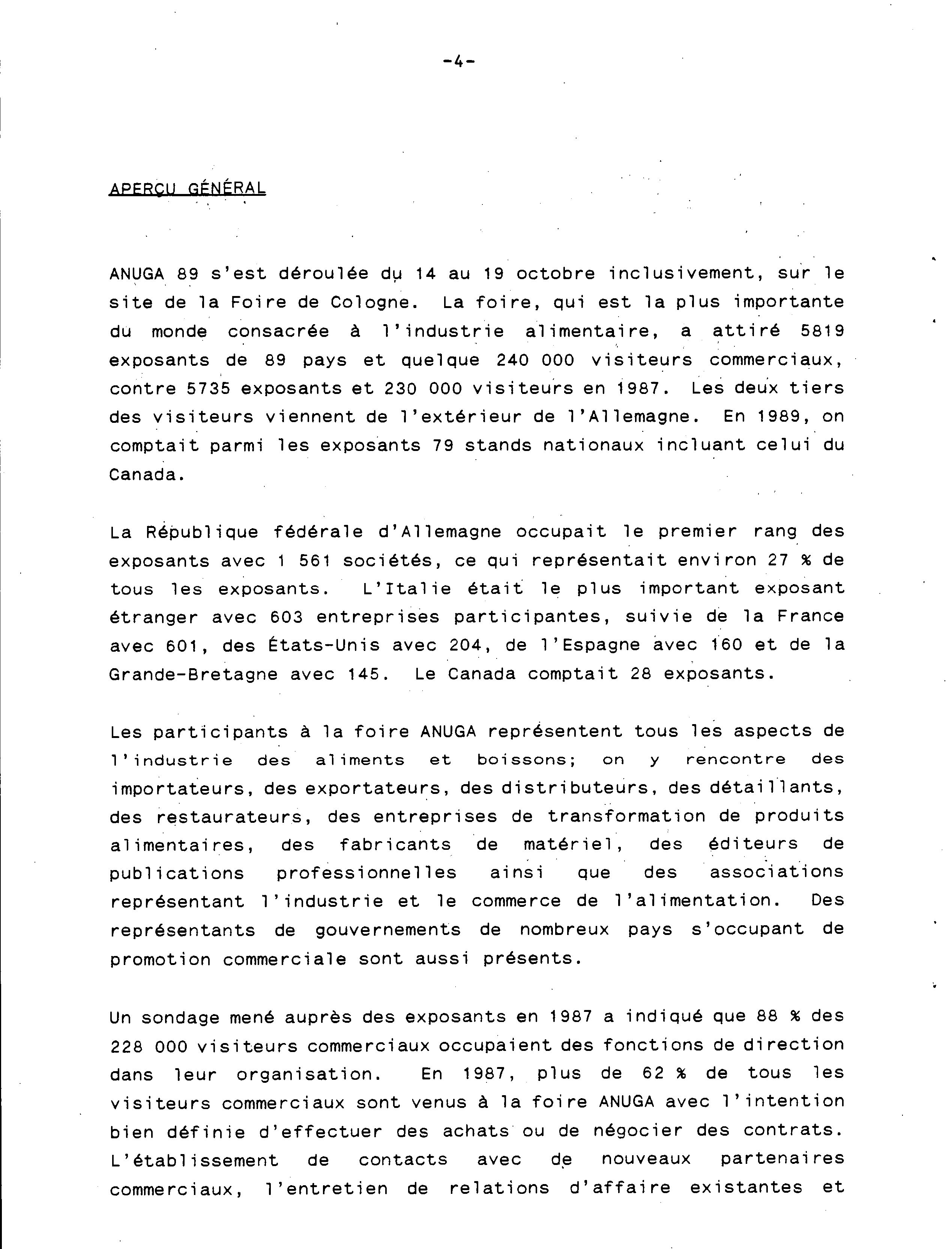 -4-

APERÇU GÉNÉRAL

ANUGA 89 s'est déroulée du 14 au 19 octobre inclusivement, sur le site de la Foire de Cologne. La foire, qui est la plus importante du monde consacrée à l'industrie alimentaire, a attiré 5819 exposants de 89 pays et quelque 240 000 visiteurs commerciaux, contre 5735 exposants et 230 000 visiteurs en 1987. Les deux tiers des visiteurs viennent de l'extérieur de l'Allemagne. En 1989, on comptait parmi les exposants 79 stands nationaux incluant celui du Canada.

La République fédérale d'Allemagne occupait le premier rang des exposants avec 1 561 sociétés, ce qui représentait environ 27 % de tous les exposants. L'Italie était le plus important exposant étranger avec 603 entreprises participantes, suivie de la France avec 601, des États-Unis avec 204, de l'Espagne avec 160 et de la Grande-Bretagne avec 145. Le Canada comptait 28 exposants.

Les participants à la foire ANUGA représentent tous les aspects de l'industrie des aliments et boissons; on y rencontre des importateurs, des exportateurs, des distributeurs, des détaillants, des restaurateurs, des entreprises de transformation de produits alimentaires, des fabricants de matériel, des éditeurs de publications professionnelles ainsi que des associations représentant l'industrie et le commerce de l'alimentation. Des représentants de gouvernements de nombreux pays s'occupant de promotion commerciale sont aussi présents.

Un sondage mené auprès des exposants en 1987 a indiqué que 88 % des 228 000 visiteurs commerciaux occupaient des fonctions de direction dans leur organisation. En 1987, plus de 62 % de tous les visiteurs commerciaux sont venus à la foire ANUGA avec l'intention bien définie d'effectuer des achats ou de négocier des contrats. L'établissement de contacts avec de nouveaux partenaires commerciaux, l'entretien de relations d'affaire existantes et